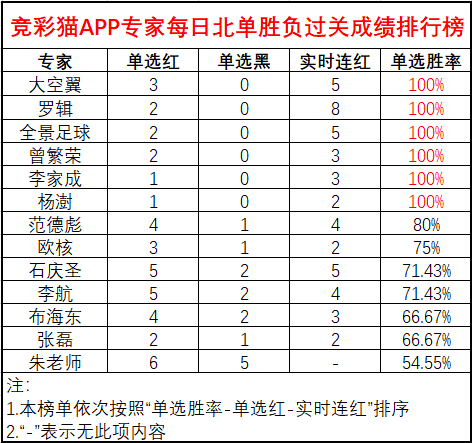 竞彩猫APP专家每日北单胜负过关成绩排行榜

| 专家 | 单选红 | 单选黑 | 实时连红 | 单选胜率 |
|---|---|---|---|---|
| 大空翼 | 3 | 0 | 5 | 100% |
| 罗辑 | 2 | 0 | 8 | 100% |
| 全景足球 | 2 | 0 | 5 | 100% |
| 曾繁荣 | 2 | 0 | 3 | 100% |
| 李家成 | 1 | 0 | 3 | 100% |
| 杨澍 | 1 | 0 | 2 | 100% |
| 范德彪 | 4 | 1 | 4 | 80% |
| 欧核 | 3 | 1 | 2 | 75% |
| 石庆圣 | 5 | 2 | 5 | 71.43% |
| 李航 | 5 | 2 | 4 | 71.43% |
| 布海东 | 4 | 2 | 3 | 66.67% |
| 张磊 | 2 | 1 | 2 | 66.67% |
| 朱老师 | 6 | 5 | - | 54.55% |

注:
1.本榜单依次按照“单选胜率-单选红-实时连红”排序
2.“-”表示无此项内容